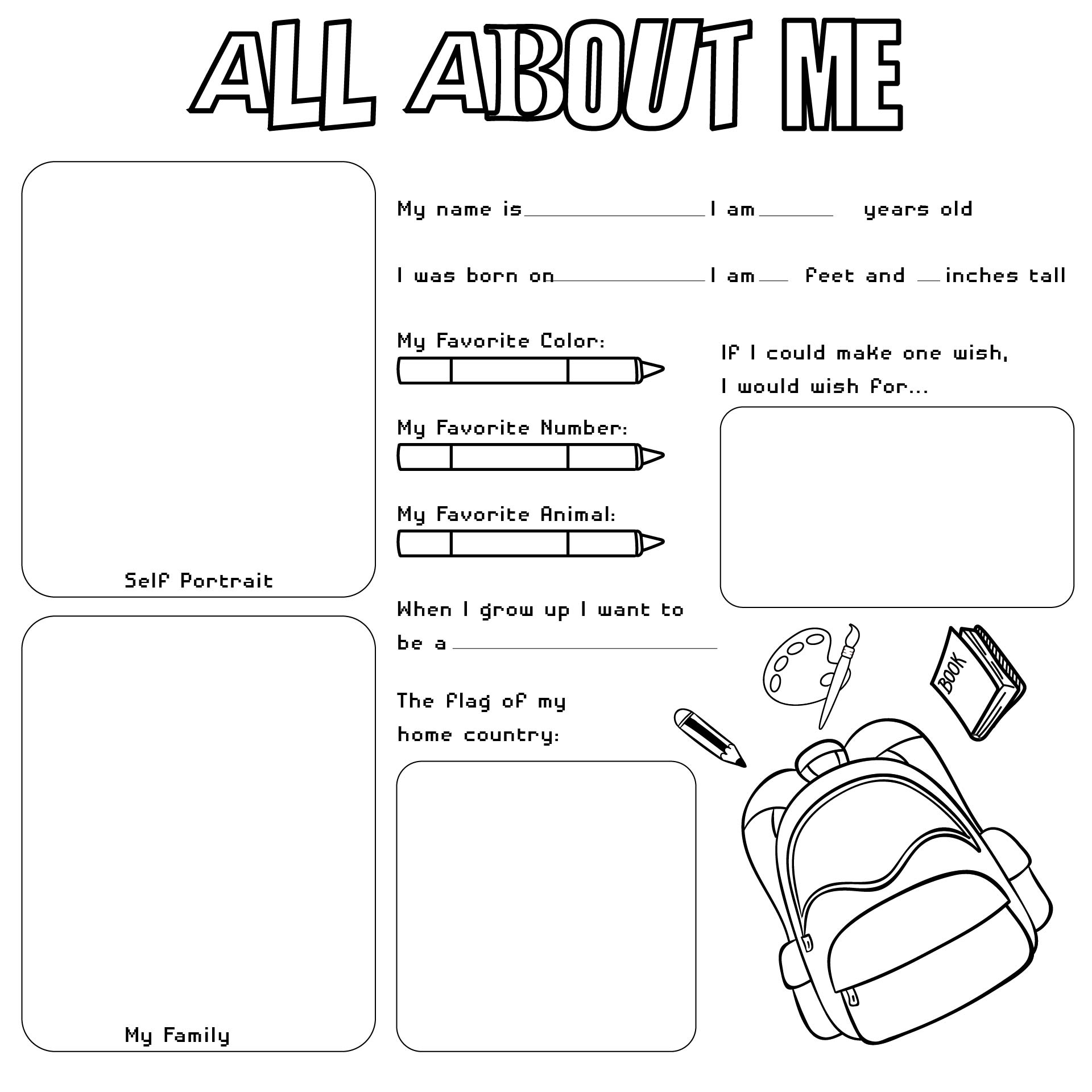 ALL ABOUT ME

Self Portrait

My Family

My name is ____ I am ____ years old

I was born on ____ I am ____ feet and ____ inches tall

My Favorite Color:

My Favorite Number:

My Favorite Animal:

When I grow up I want to be a ____

The flag of my home country:

If I could make one wish, I would wish for...

BOOK